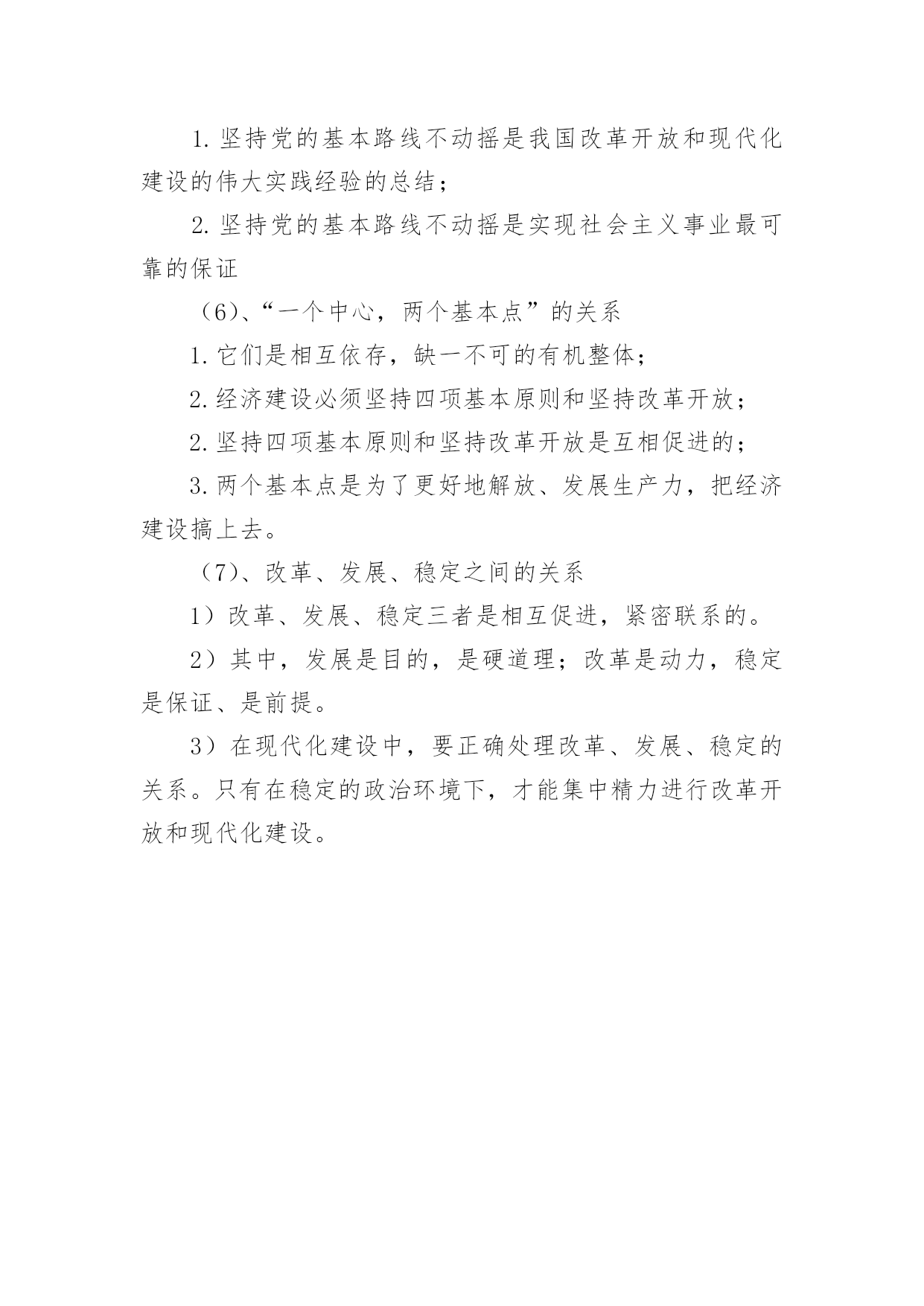 1. 坚持党的基本路线不动摇是我国改革开放和现代化建设的伟大实践经验的总结；

2. 坚持党的基本路线不动摇是实现社会主义事业最可靠的保证

（6）、“一个中心，两个基本点”的关系

1. 它们是相互依存，缺一不可的有机整体；

2. 经济建设必须坚持四项基本原则和坚持改革开放；

2. 坚持四项基本原则和坚持改革开放是互相促进的；

3. 两个基本点是为了更好地解放、发展生产力，把经济建设搞上去。

（7）、改革、发展、稳定之间的关系

1）改革、发展、稳定三者是相互促进，紧密联系的。

2）其中，发展是目的，是硬道理；改革是动力，稳定是保证、是前提。

3）在现代化建设中，要正确处理改革、发展、稳定的关系。只有在稳定的政治环境下，才能集中精力进行改革开放和现代化建设。